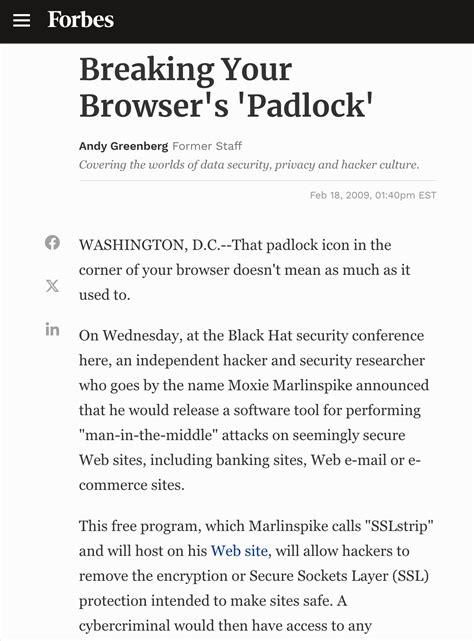 Forbes

Breaking Your Browser's 'Padlock'

Andy Greenberg Former Staff
Covering the worlds of data security, privacy and hacker culture.

Feb 18, 2009, 01:40pm EST

WASHINGTON, D.C.--That padlock icon in the corner of your browser doesn't mean as much as it used to.

On Wednesday, at the Black Hat security conference here, an independent hacker and security researcher who goes by the name Moxie Marlinspike announced that he would release a software tool for performing "man-in-the-middle" attacks on seemingly secure Web sites, including banking sites, Web e-mail or e-commerce sites.

This free program, which Marlinspike calls "SSLstrip" and will host on his Web site, will allow hackers to remove the encryption or Secure Sockets Layer (SSL) protection intended to make sites safe. A cybercriminal would then have access to any